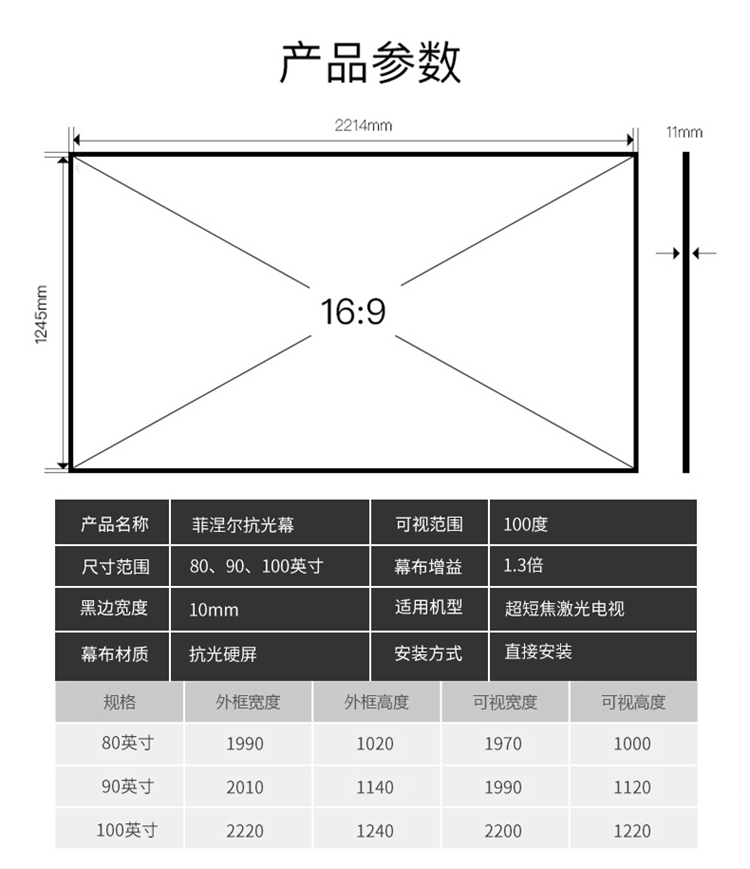 产品参数

2214mm

11mm

1245mm

16:9

| 产品名称 | 菲涅尔抗光幕 | 可视范围 | 100度 |
|---|---|---|---|
| 尺寸范围 | 80、90、100英寸 | 幕布增益 | 1.3倍 |
| 黑边宽度 | 10mm | 适用机型 | 超短焦激光电视 |
| 幕布材质 | 抗光硬屏 | 安装方式 | 直接安装 |

| 规格 | 外框宽度 | 外框高度 | 可视宽度 | 可视高度 |
|---|---|---|---|---|
| 80英寸 | 1990 | 1020 | 1970 | 1000 |
| 90英寸 | 2010 | 1140 | 1990 | 1120 |
| 100英寸 | 2220 | 1240 | 2200 | 1220 |